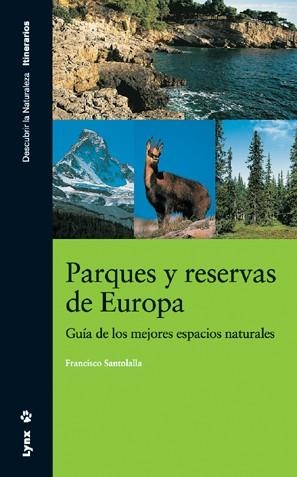 Descubrir la Naturaleza Itinerarios

Parques y reservas de Europa

Guía de los mejores espacios naturales

Francisco Santolalla

Lynx